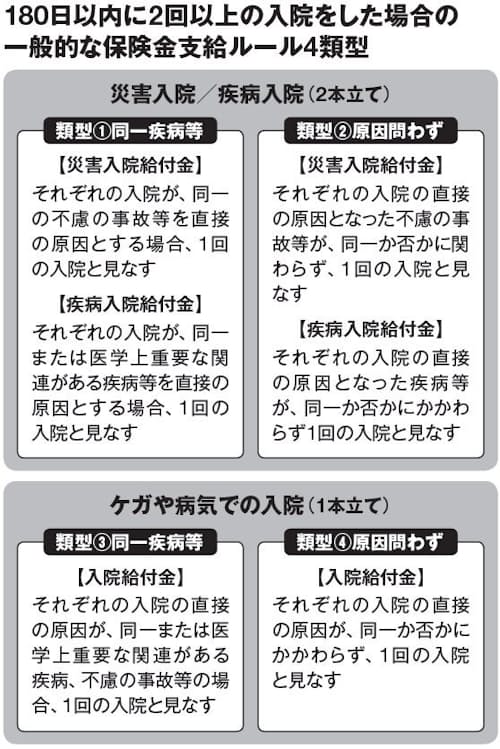 180日以内に2回以上の入院をした場合の一般的な保険金支給ルール4類型

災害入院／疾病入院（2本立て）

類型①同一疾病等

【災害入院給付金】
それぞれの入院が、同一の不慮の事故等を直接の原因とする場合、1回の入院と見なす

【疾病入院給付金】
それぞれの入院が、同一または医学上重要な関連がある疾病等を直接の原因とする場合、1回の入院と見なす

類型②原因問わず

【災害入院給付金】
それぞれの入院の直接の原因となった不慮の事故等が、同一か否かに関わらず、1回の入院と見なす

【疾病入院給付金】
それぞれの入院の直接の原因となった疾病等が、同一か否かにかかわらず1回の入院と見なす

ケガや病気での入院（1本立て）

類型③同一疾病等

【入院給付金】
それぞれの入院の直接の原因が、同一または医学上重要な関連がある疾病、不慮の事故等の場合、1回の入院と見なす

類型④原因問わず

【入院給付金】
それぞれの入院の直接の原因が、同一か否かにかかわらず、1回の入院と見なす